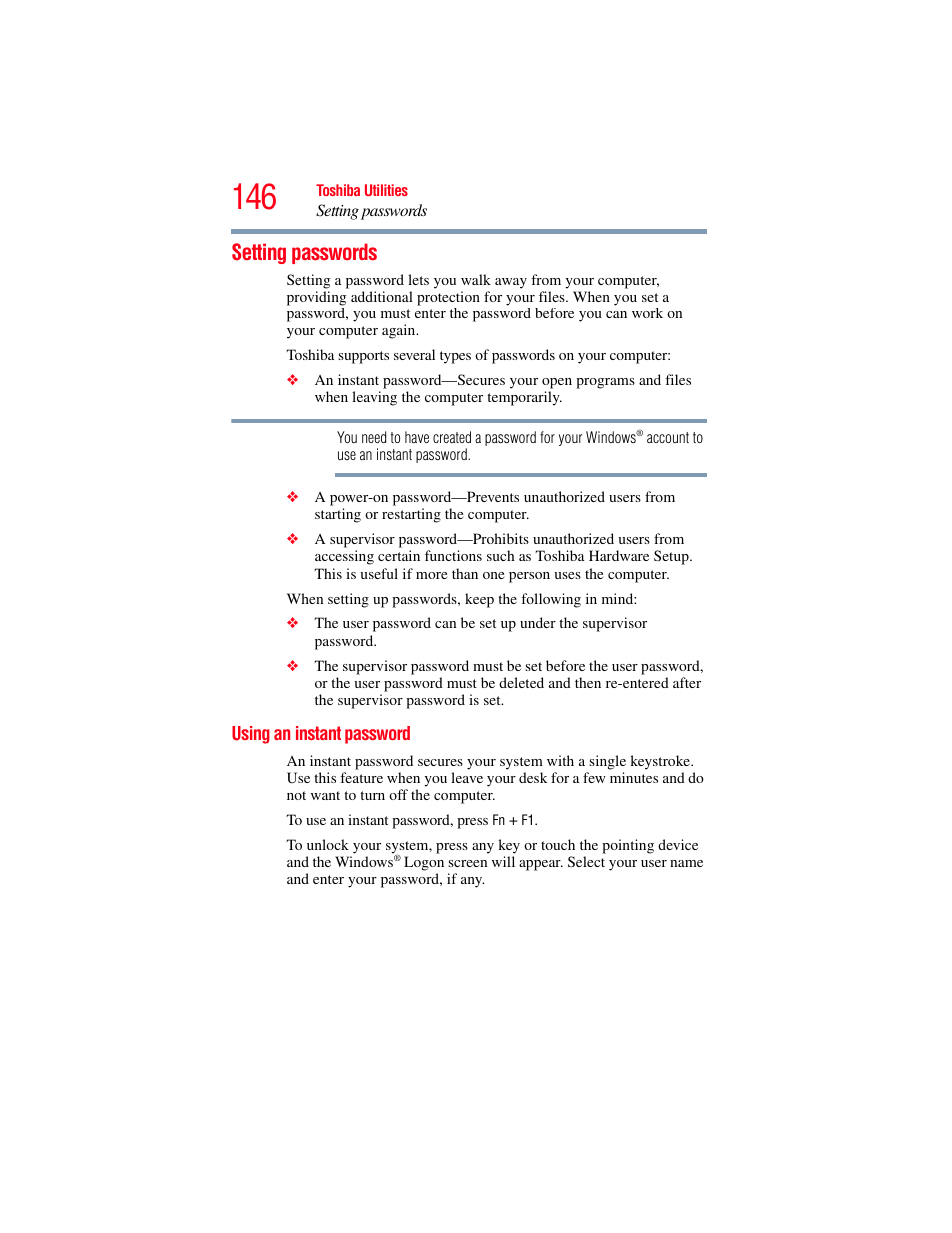 146 Toshiba Utilities
Setting passwords

Setting passwords

Setting a password lets you walk away from your computer, providing additional protection for your files. When you set a password, you must enter the password before you can work on your computer again.

Toshiba supports several types of passwords on your computer:

❖ An instant password—Secures your open programs and files when leaving the computer temporarily.

You need to have created a password for your Windows® account to use an instant password.

❖ A power-on password—Prevents unauthorized users from starting or restarting the computer.

❖ A supervisor password—Prohibits unauthorized users from accessing certain functions such as Toshiba Hardware Setup. This is useful if more than one person uses the computer.

When setting up passwords, keep the following in mind:

❖ The user password can be set up under the supervisor password.

❖ The supervisor password must be set before the user password, or the user password must be deleted and then re-entered after the supervisor password is set.

Using an instant password

An instant password secures your system with a single keystroke. Use this feature when you leave your desk for a few minutes and do not want to turn off the computer.

To use an instant password, press Fn + F1.

To unlock your system, press any key or touch the pointing device and the Windows® Logon screen will appear. Select your user name and enter your password, if any.